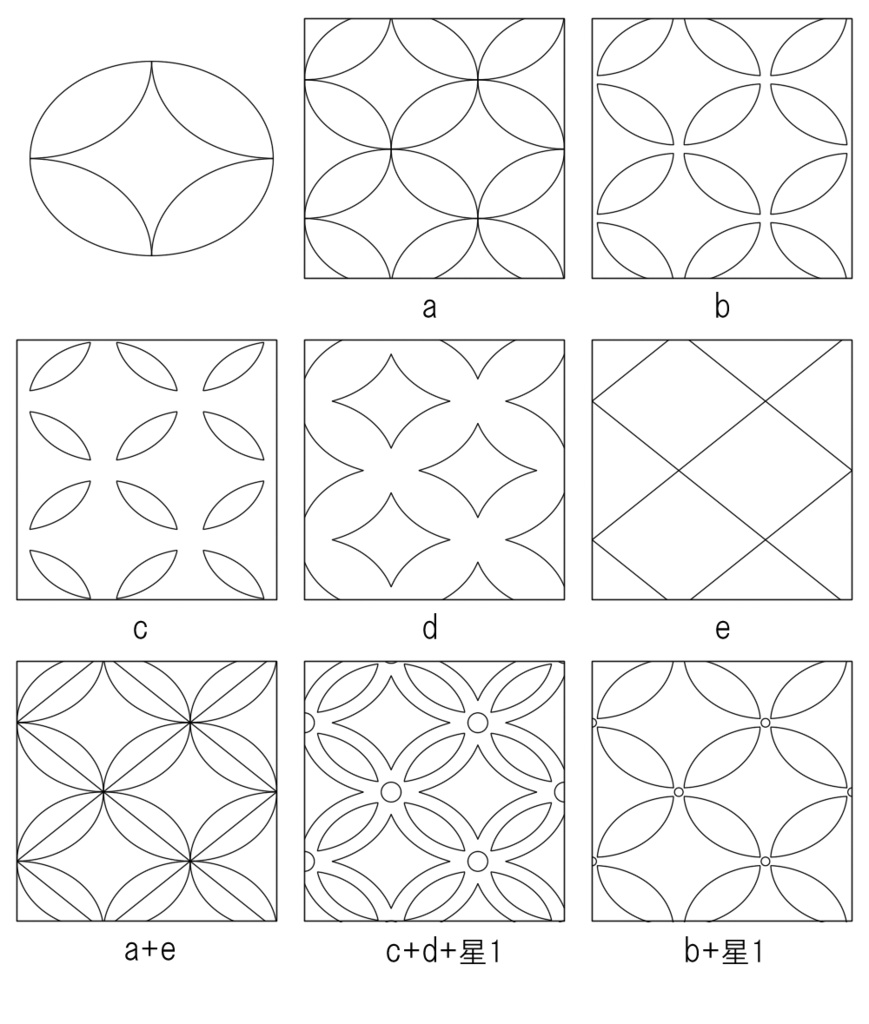 a

b

c

d

e

a+e

c+d+星1

b+星1